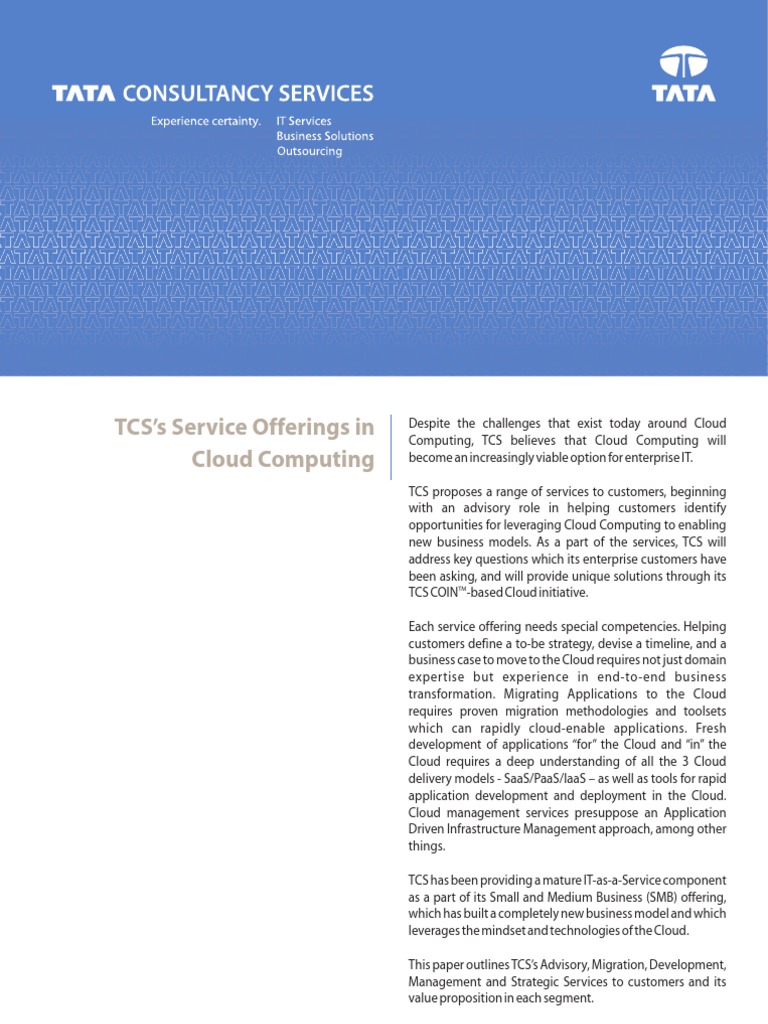 TATA CONSULTANCY SERVICES

Experience certainty.

IT Services
Business Solutions
Outsourcing

TATA

TCS's Service Offerings in Cloud Computing

Despite the challenges that exist today around Cloud Computing, TCS believes that Cloud Computing will become an increasingly viable option for enterprise IT.

TCS proposes a range of services to customers, beginning with an advisory role in helping customers identify opportunities for leveraging Cloud Computing to enabling new business models. As a part of the services, TCS will address key questions which its enterprise customers have been asking, and will provide unique solutions through its TCS COIN™-based Cloud initiative.

Each service offering needs special competencies. Helping customers define a to-be strategy, devise a timeline, and a business case to move to the Cloud requires not just domain expertise but experience in end-to-end business transformation. Migrating Applications to the Cloud requires proven migration methodologies and toolsets which can rapidly cloud-enable applications. Fresh development of applications "for" the Cloud and "in" the Cloud requires a deep understanding of all the 3 Cloud delivery models - SaaS/PaaS/IaaS – as well as tools for rapid application development and deployment in the Cloud. Cloud management services presuppose an Application Driven Infrastructure Management approach, among other things.

TCS has been providing a mature IT-as-a-Service component as a part of its Small and Medium Business (SMB) offering, which has built a completely new business model and which leverages the mindset and technologies of the Cloud.

This paper outlines TCS's Advisory, Migration, Development, Management and Strategic Services to customers and its value proposition in each segment.